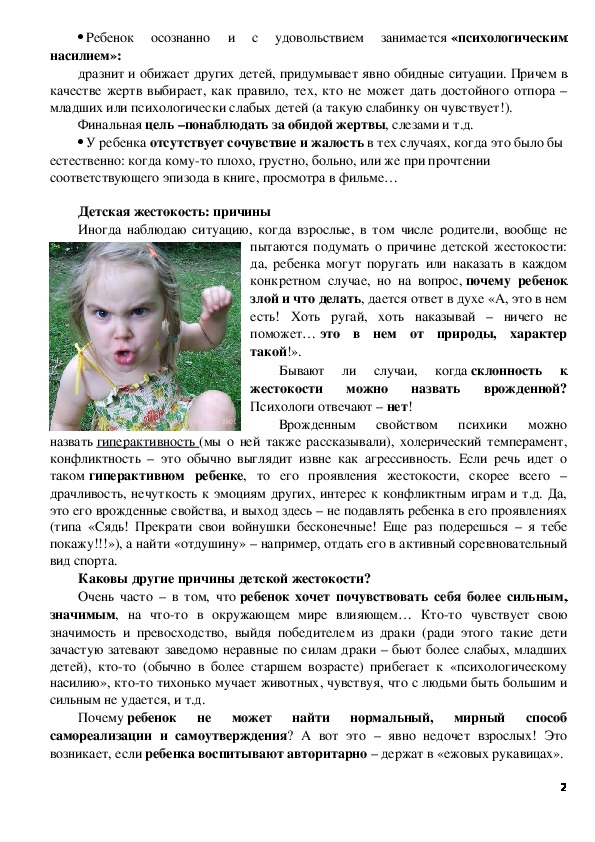 • Ребенок осознанно и с удовольствием занимается «психологическим насилием»:

дразнит и обижает других детей, придумывает явно обидные ситуации. Причем в качестве жертв выбирает, как правило, тех, кто не может дать достойного отпора – младших или психологически слабых детей (а такую слабинку он чувствует!).

Финальная цель –понаблюдать за обидой жертвы, слезами и т.д.

• У ребенка отсутствует сочувствие и жалость в тех случаях, когда это было бы естественно: когда кому-то плохо, грустно, больно, или же при прочтении соответствующего эпизода в книге, просмотра в фильме…

Детская жестокость: причины

Иногда наблюдаю ситуацию, когда взрослые, в том числе родители, вообще не пытаются подумать о причине детской жестокости: да, ребенка могут поругать или наказать в каждом конкретном случае, но на вопрос, почему ребенок злой и что делать, дается ответ в духе «А, это в нем есть! Хоть ругай, хоть наказывай – ничего не поможет… это в нем от природы, характер такой!».

Бывают ли случаи, когда склонность к жестокости можно назвать врожденной? Психологи отвечают – нет!

Врожденным свойством психики можно назвать гиперактивность (мы о ней также рассказывали), холерический темперамент, конфликтность – это обычно выглядит извне как агрессивность. Если речь идет о таком гиперактивном ребенке, то его проявления жестокости, скорее всего – драчливость, нечуткость к эмоциям других, интерес к конфликтным играм и т.д. Да, это его врожденные свойства, и выход здесь – не подавлять ребенка в его проявлениях (типа «Сядь! Прекрати свои войнушки бесконечные! Еще раз подерешься – я тебе покажу!!!»), а найти «отдушину» – например, отдать его в активный соревновательный вид спорта.

Каковы другие причины детской жестокости?

Очень часто – в том, что ребенок хочет почувствовать себя более сильным, значимым, на что-то в окружающем мире влияющем… Кто-то чувствует свою значимость и превосходство, выйдя победителем из драки (ради этого такие дети зачастую затевают заведомо неравные по силам драки – бьют более слабых, младших детей), кто-то (обычно в более старшем возрасте) прибегает к «психологическому насилию», кто-то тихонько мучает животных, чувствуя, что с людьми быть большим и сильным не удается, и т.д.

Почему ребенок не может найти нормальный, мирный способ самореализации и самоутверждения? А вот это – явно недочет взрослых! Это возникает, если ребенка воспитывают авторитарно – держат в «ежовых рукавицах».

2